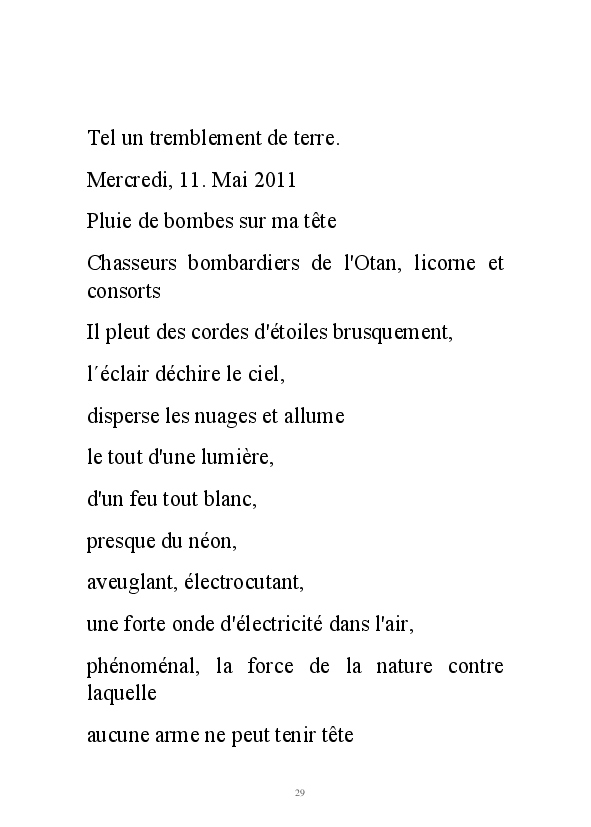 Tel un tremblement de terre.

Mercredi, 11. Mai 2011

Pluie de bombes sur ma tête

Chasseurs bombardiers de l'Otan, licorne et consorts

Il pleut des cordes d'étoiles brusquement,

l´éclair déchire le ciel,

disperse les nuages et allume

le tout d'une lumière,

d'un feu tout blanc,

presque du néon,

aveuglant, électrocutant,

une forte onde d'électricité dans l'air,

phénoménal, la force de la nature contre laquelle

aucune arme ne peut tenir tête

29